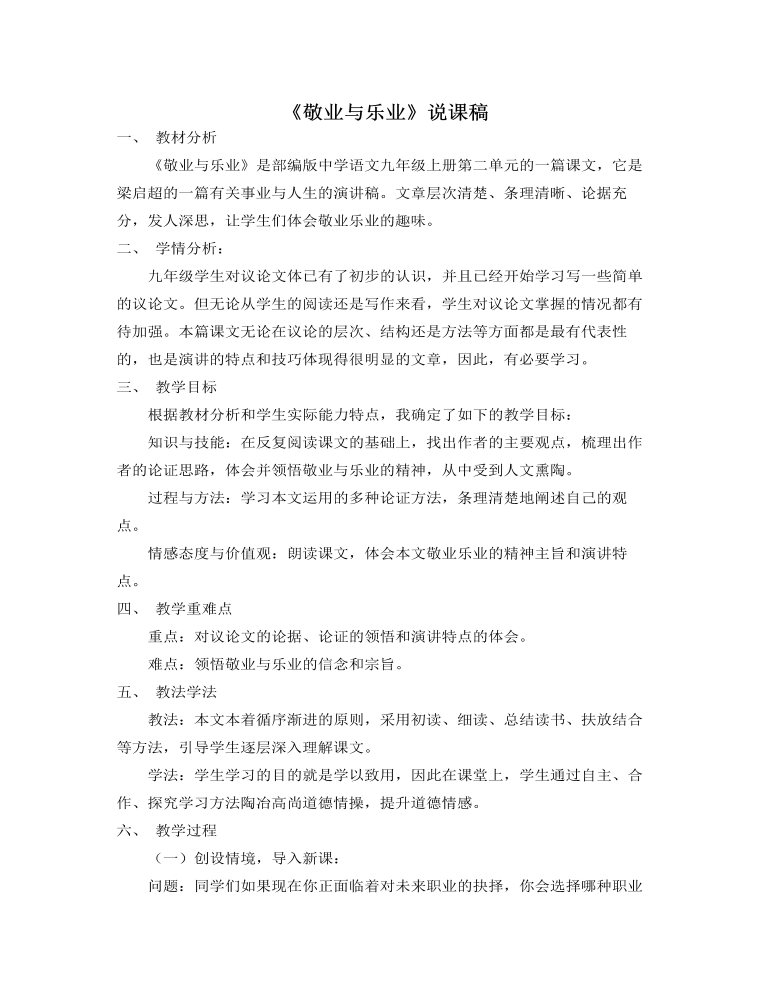 《敬业与乐业》说课稿

一、 教材分析

《敬业与乐业》是部编版中学语文九年级上册第二单元的一篇课文，它是梁启超的一篇有关事业与人生的演讲稿。文章层次清楚、条理清晰、论据充分，发人深思，让学生们体会敬业乐业的趣味。

二、 学情分析：

九年级学生对议论文体已有了初步的认识，并且已经开始学习写一些简单的议论文。但无论从学生的阅读还是写作来看，学生对议论文掌握的情况都有待加强。本篇课文无论在议论的层次、结构还是方法等方面都是最有代表性的，也是演讲的特点和技巧体现得很明显的文章，因此，有必要学习。

三、 教学目标

根据教材分析和学生实际能力特点，我确定了如下的教学目标：

知识与技能：在反复阅读课文的基础上，找出作者的主要观点，梳理出作者的论证思路，体会并领悟敬业与乐业的精神，从中受到人文熏陶。

过程与方法：学习本文运用的多种论证方法，条理清楚地阐述自己的观点。

情感态度与价值观：朗读课文，体会本文敬业乐业的精神主旨和演讲特点。

四、 教学重难点

重点：对议论文的论据、论证的领悟和演讲特点的体会。

难点：领悟敬业与乐业的信念和宗旨。

五、 教法学法

教法：本文本着循序渐进的原则，采用初读、细读、总结读书、扶放结合等方法，引导学生逐层深入理解课文。

学法：学生学习的目的就是学以致用，因此在课堂上，学生通过自主、合作、探究学习方法陶冶高尚道德情操，提升道德情感。

六、 教学过程

（一）创设情境，导入新课：

问题：同学们如果现在你正面临着对未来职业的抉择，你会选择哪种职业